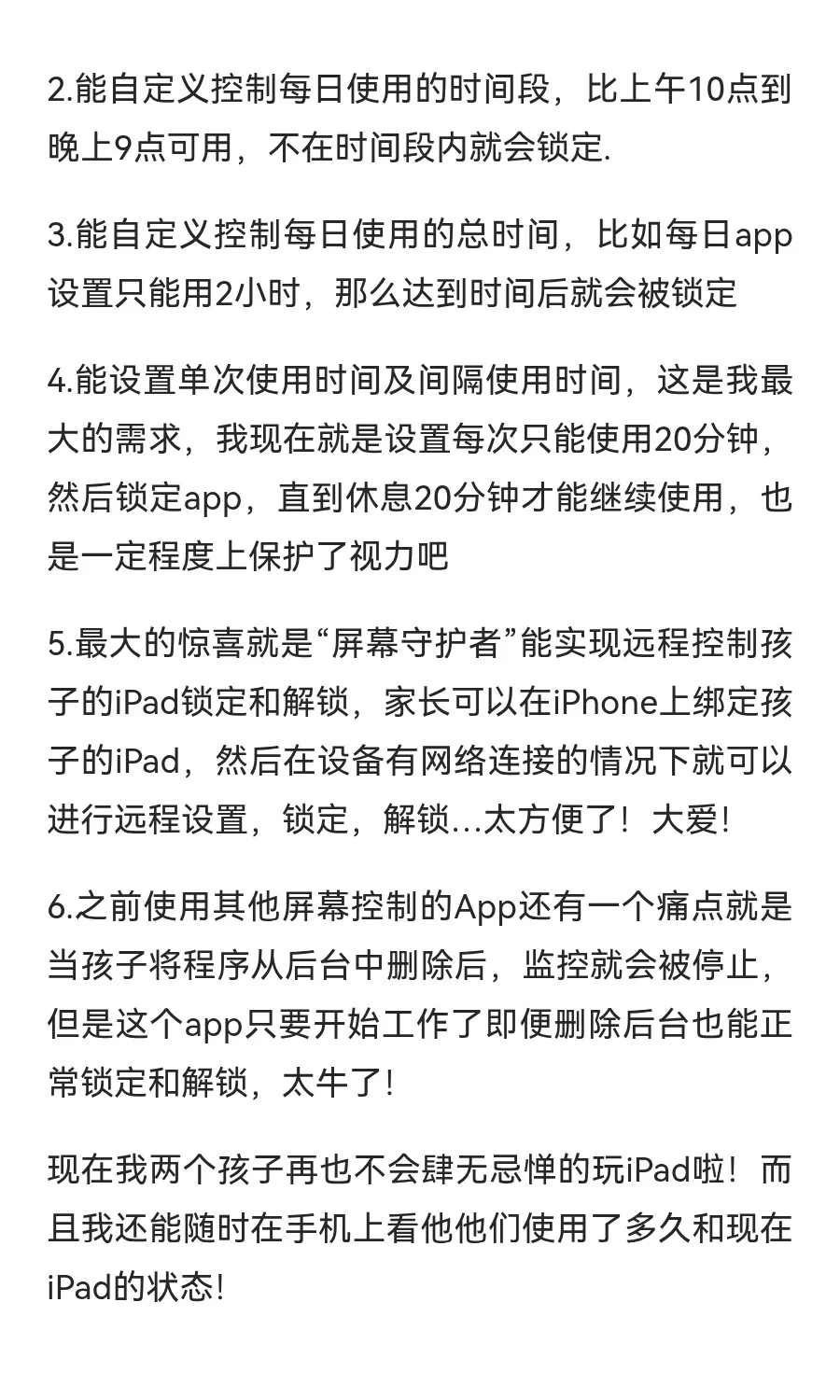 2.能自定义控制每日使用的时间段，比上午10点到晚上9点可用，不在时间段内就会锁定.

3.能自定义控制每日使用的总时间，比如每日app设置只能用2小时，那么达到时间后就会被锁定

4.能设置单次使用时间及间隔使用时间，这是我最大的需求，我现在就是设置每次只能使用20分钟，然后锁定app，直到休息20分钟才能继续使用，也是一定程度上保护了视力吧

5.最大的惊喜就是“屏幕守护者”能实现远程控制孩子的iPad锁定和解锁，家长可以在iPhone上绑定孩子的iPad，然后在设备有网络连接的情况下就可以进行远程设置，锁定，解锁...太方便了！大爱!

6.之前使用其他屏幕控制的App还有一个痛点就是当孩子将程序从后台中删除后，监控就会被停止，但是这个app只要开始工作了即便删除后台也能正常锁定和解锁，太牛了!

现在我两个孩子再也不会肆无忌惮的玩iPad啦！而且我还能随时在手机上看他他们使用了多久和现在iPad的状态!